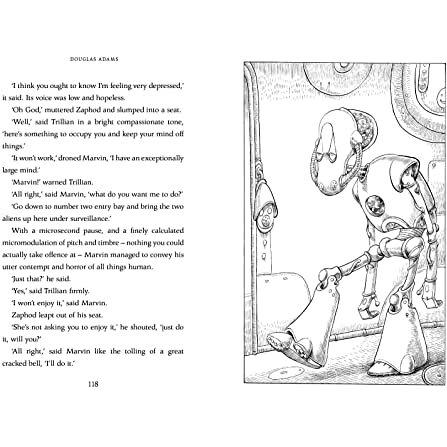 DOUGLAS ADAMS

'I think you ought to know I'm feeling very depressed,' it said. Its voice was low and hopeless.

'Oh God,' muttered Zaphod and slumped into a seat.

'Well,' said Trillian in a bright compassionate tone, 'here's something to occupy you and keep your mind off things.'

'It won't work,' droned Marvin, 'I have an exceptionally large mind.'

'Marvin!' warned Trillian.

'All right,' said Marvin, 'what do you want me to do?'

'Go down to number two entry bay and bring the two aliens up here under surveillance.'

With a microsecond pause, and a finely calculated micromodulation of pitch and timbre – nothing you could actually take offence at – Marvin managed to convey his utter contempt and horror of all things human.

'Just that?' he said.

'Yes,' said Trillian firmly.

'I won't enjoy it,' said Marvin.

Zaphod leapt out of his seat.

'She's not asking you to enjoy it,' he shouted, 'just do it, will you?'

'All right,' said Marvin like the tolling of a great cracked bell, 'I'll do it.'

118